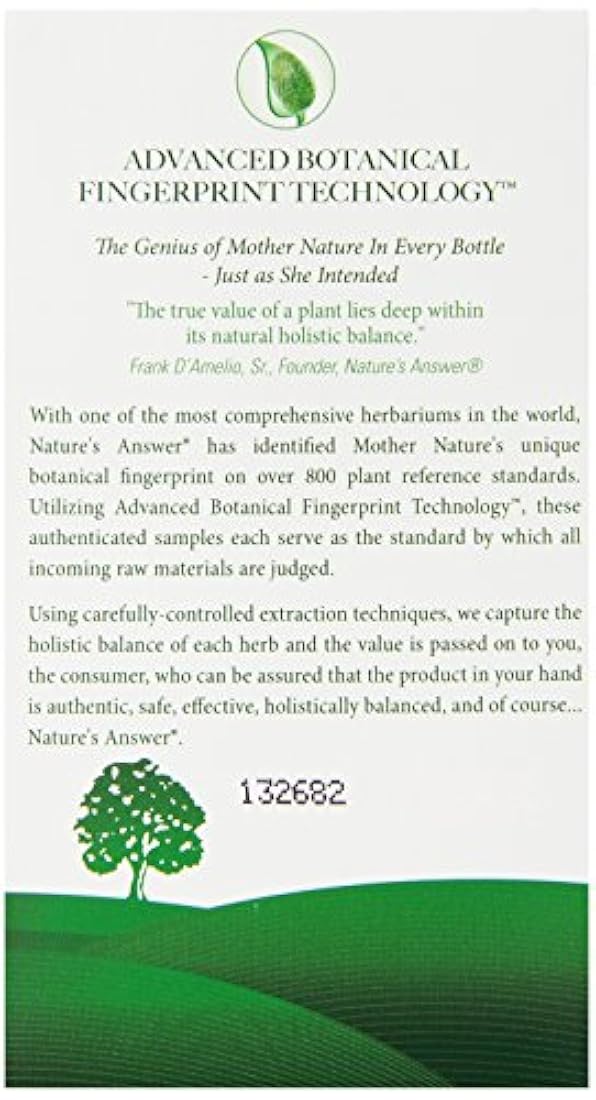 ADVANCED BOTANICAL
FINGERPRINT TECHNOLOGY™

The Genius of Mother Nature In Every Bottle
- Just as She Intended

"The true value of a plant lies deep within its natural holistic balance."

Frank D'Amelio, Sr., Founder, Nature's Answer®

With one of the most comprehensive herbariums in the world, Nature's Answer® has identified Mother Nature's unique botanical fingerprint on over 800 plant reference standards. Utilizing Advanced Botanical Fingerprint Technology™, these authenticated samples each serve as the standard by which all incoming raw materials are judged.

Using carefully-controlled extraction techniques, we capture the holistic balance of each herb and the value is passed on to you, the consumer, who can be assured that the product in your hand is authentic, safe, effective, holistically balanced, and of course... Nature's Answer®.

132682